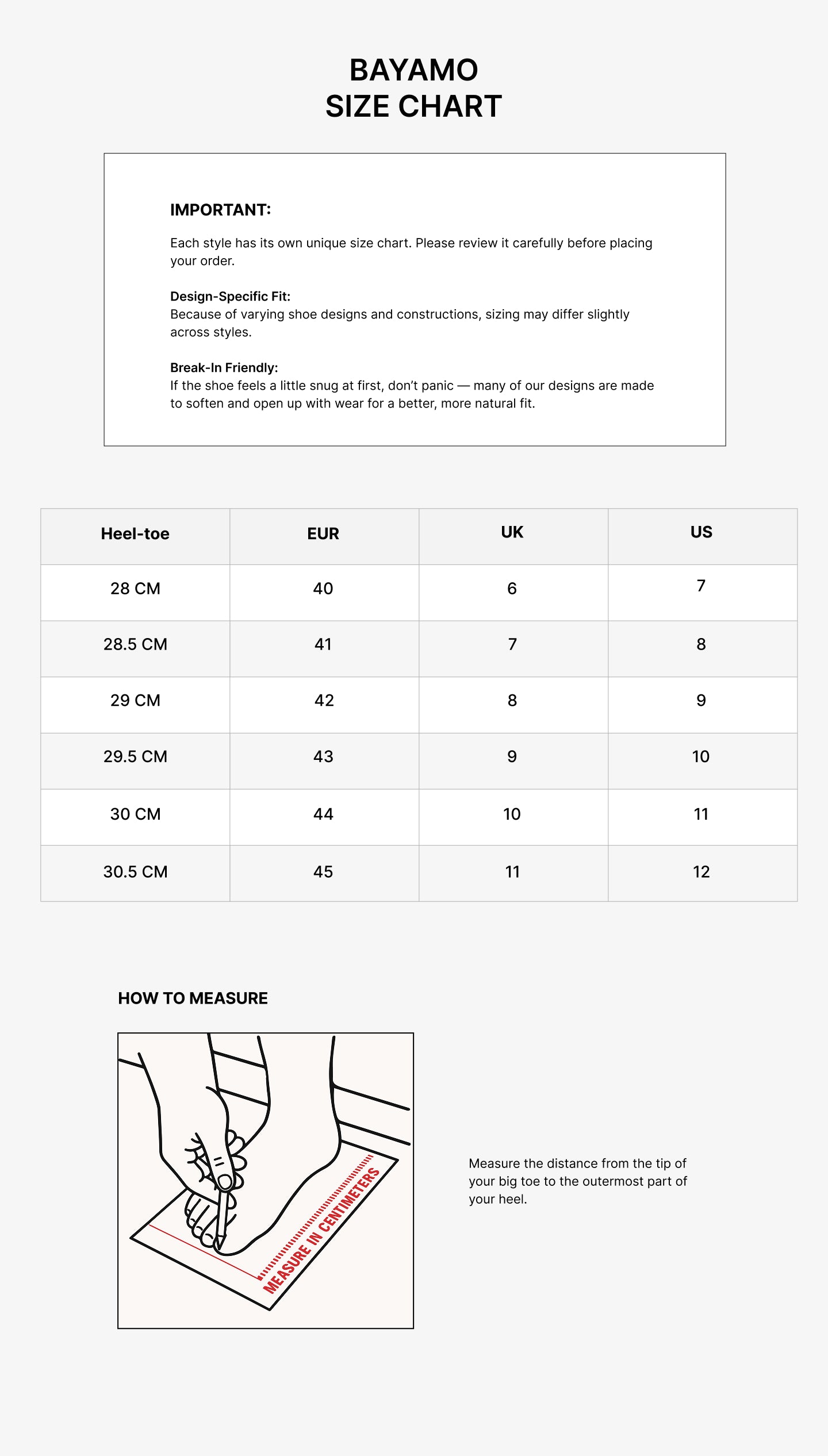 BAYAMO
SIZE CHART

IMPORTANT:

Each style has its own unique size chart. Please review it carefully before placing your order.

Design-Specific Fit:
Because of varying shoe designs and constructions, sizing may differ slightly across styles.

Break-In Friendly:
If the shoe feels a little snug at first, don't panic — many of our designs are made to soften and open up with wear for a better, more natural fit.

| Heel-toe | EUR | UK | US |
|---|---|---|---|
| 28 CM | 40 | 6 | 7 |
| 28.5 CM | 41 | 7 | 8 |
| 29 CM | 42 | 8 | 9 |
| 29.5 CM | 43 | 9 | 10 |
| 30 CM | 44 | 10 | 11 |
| 30.5 CM | 45 | 11 | 12 |

HOW TO MEASURE

MEASURE IN CENTIMETERS

Measure the distance from the tip of your big toe to the outermost part of your heel.